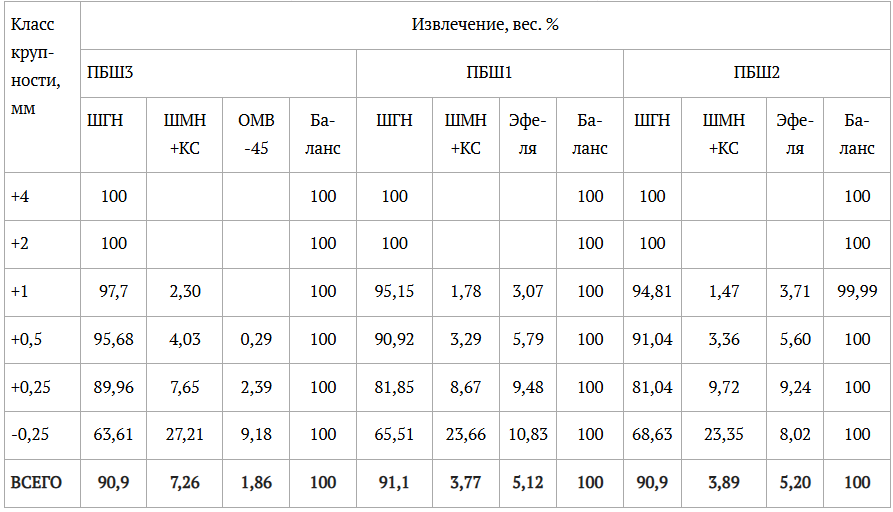 | Класс крупности, мм | Извлечение, вес. % | | | | | | | | | | | |
|---|---|---|---|---|---|---|---|---|---|---|---|---|
| | ПБШ3 | | | | ПБШ1 | | | | ПБШ2 | | | |
| | ШГН | ШМН +КС | ОМВ -45 | Баланс | ШГН | ШМН +КС | Эфеля | Баланс | ШГН | ШМН +КС | Эфеля | Баланс |
| +4 | 100 | | | 100 | 100 | | | 100 | 100 | | | 100 |
| +2 | 100 | | | 100 | 100 | | | 100 | 100 | | | 100 |
| +1 | 97,7 | 2,30 | | 100 | 95,15 | 1,78 | 3,07 | 100 | 94,81 | 1,47 | 3,71 | 99,99 |
| +0,5 | 95,68 | 4,03 | 0,29 | 100 | 90,92 | 3,29 | 5,79 | 100 | 91,04 | 3,36 | 5,60 | 100 |
| +0,25 | 89,96 | 7,65 | 2,39 | 100 | 81,85 | 8,67 | 9,48 | 100 | 81,04 | 9,72 | 9,24 | 100 |
| -0,25 | 63,61 | 27,21 | 9,18 | 100 | 65,51 | 23,66 | 10,83 | 100 | 68,63 | 23,35 | 8,02 | 100 |
| ВСЕГО | 90,9 | 7,26 | 1,86 | 100 | 91,1 | 3,77 | 5,12 | 100 | 90,9 | 3,89 | 5,20 | 100 |